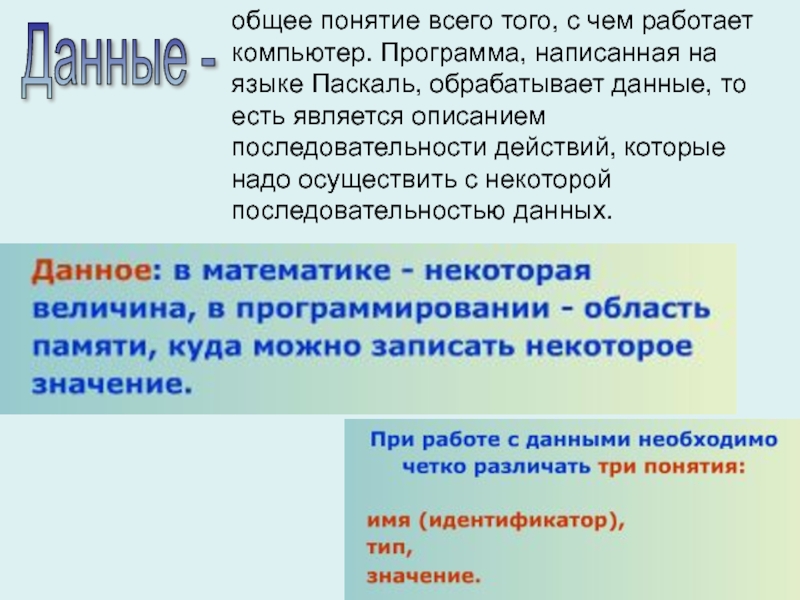 Данные -

общее понятие всего того, с чем работает компьютер. Программа, написанная на языке Паскаль, обрабатывает данные, то есть является описанием последовательности действий, которые надо осуществить с некоторой последовательностью данных.

Данное: в математике - некоторая величина, в программировании - область памяти, куда можно записать некоторое значение.

При работе с данными необходимо четко различать три понятия:

имя (идентификатор),
тип,
значение.